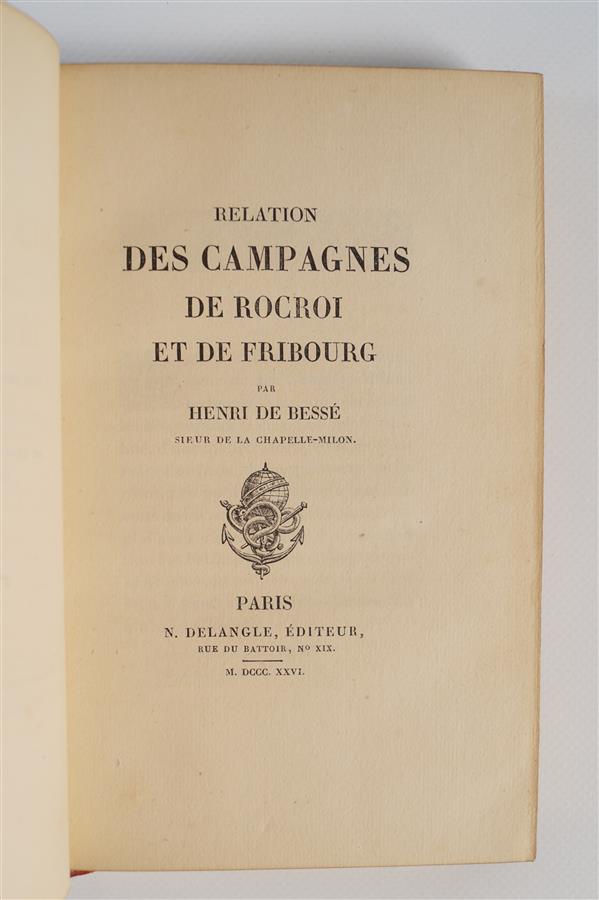 RELATION
DES CAMPAGNES
DE ROCROI
ET DE FRIBOURG

PAR
HENRI DE BESSÉ
SIEUR DE LA CHAPELLE-MILON.

PARIS
N. DELANGLE, ÉDITEUR,
RUE DU BATTOIR, N° XIX.

M. DCCC. XXVI.